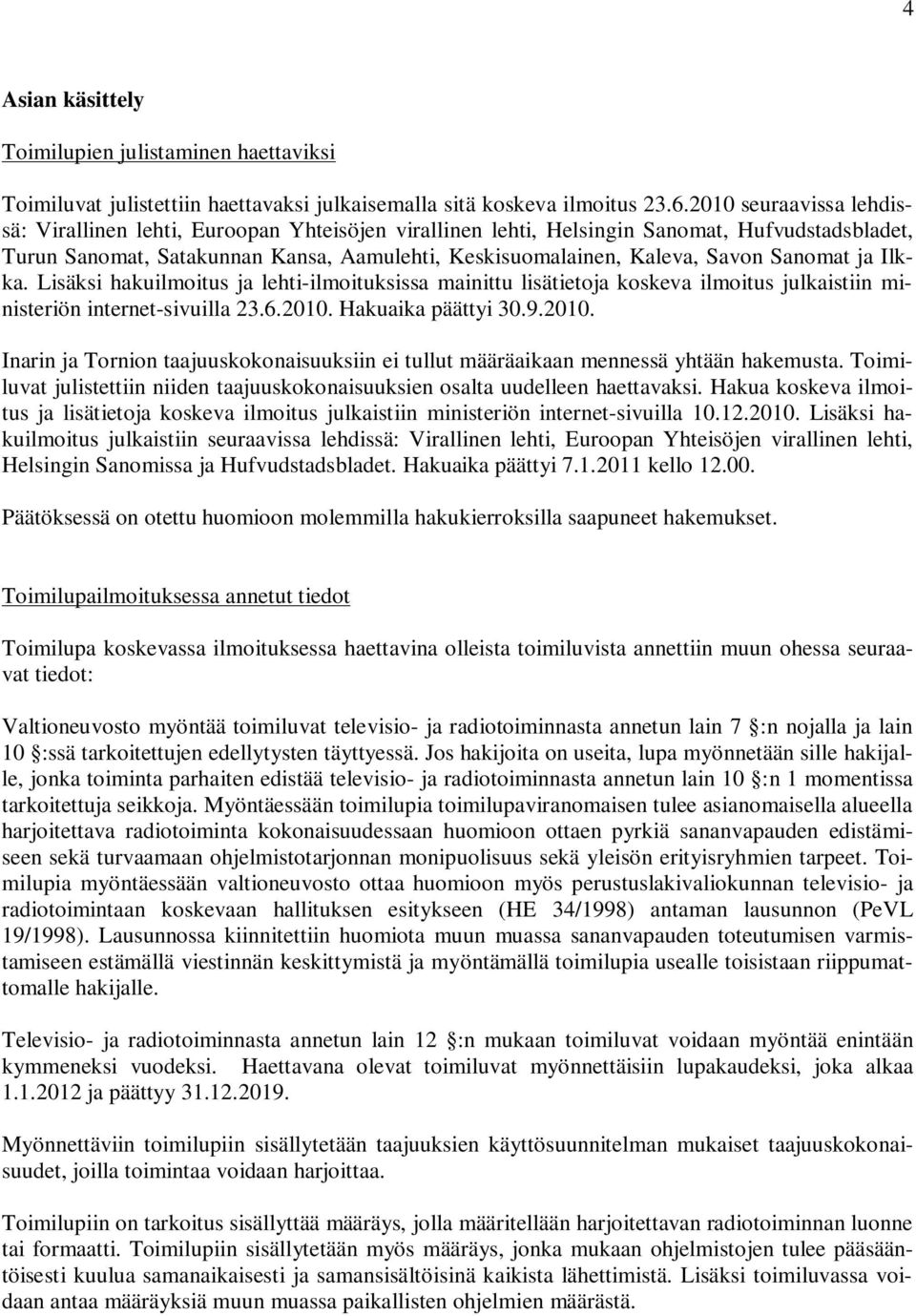 4

Asian käsittely

Toimilupien julistaminen haettaviksi

Toimiluvat julistettiin haettavaksi julkaisemalla sitä koskeva ilmoitus 23.6.2010 seuraavissa lehdissä: Virallinen lehti, Euroopan Yhteisöjen virallinen lehti, Helsingin Sanomat, Hufvudstadsbladet, Turun Sanomat, Satakunnan Kansa, Aamulehti, Keskisuomalainen, Kaleva, Savon Sanomat ja Ilkka. Lisäksi hakuilmoitus ja lehti-ilmoituksissa mainittu lisätietoja koskeva ilmoitus julkaistiin ministeriön internet-sivuilla 23.6.2010. Hakuaika päättyi 30.9.2010.

Inarin ja Tornion taajuuskokonaisuuksiin ei tullut määräaikaan mennessä yhtään hakemusta. Toimiluvat julistettiin niiden taajuuskokonaisuuksien osalta uudelleen haettavaksi. Hakua koskeva ilmoitus ja lisätietoja koskeva ilmoitus julkaistiin ministeriön internet-sivuilla 10.12.2010. Lisäksi hakuilmoitus julkaistiin seuraavissa lehdissä: Virallinen lehti, Euroopan Yhteisöjen virallinen lehti, Helsingin Sanomissa ja Hufvudstadsbladet. Hakuaika päättyi 7.1.2011 kello 12.00.

Päätöksessä on otettu huomioon molemmilla hakukierroksilla saapuneet hakemukset.

Toimilupailmoituksessa annetut tiedot

Toimilupa koskevassa ilmoituksessa haettavina olleista toimiluvista annettiin muun ohessa seuraavat tiedot:

Valtioneuvosto myöntää toimiluvat televisio- ja radiotoiminnasta annetun lain 7 :n nojalla ja lain 10 :ssä tarkoitettujen edellytysten täyttyessä. Jos hakijoita on useita, lupa myönnetään sille hakijalle, jonka toiminta parhaiten edistää televisio- ja radiotoiminnasta annetun lain 10 :n 1 momentissa tarkoitettuja seikkoja. Myöntäessään toimilupia toimilupaviranomaisen tulee asianomaisella alueella harjoitettava radiotoiminta kokonaisuudessaan huomioon ottaen pyrkiä sananvapauden edistämiseen sekä turvaamaan ohjelmistotarjonnan monipuolisuus sekä yleisön erityisryhmien tarpeet. Toimilupia myöntäessään valtioneuvosto ottaa huomioon myös perustuslakivaliokunnan televisio- ja radiotoimintaan koskevaan hallituksen esitykseen (HE 34/1998) antaman lausunnon (PeVL 19/1998). Lausunnossa kiinnitettiin huomiota muun muassa sananvapauden toteutumisen varmistamiseen estämällä viestinnän keskittymistä ja myöntämällä toimilupia usealle toisistaan riippumattomalle hakijalle.

Televisio- ja radiotoiminnasta annetun lain 12 :n mukaan toimiluvat voidaan myöntää enintään kymmeneksi vuodeksi. Haettavana olevat toimiluvat myönnettäisiin lupakaudeksi, joka alkaa 1.1.2012 ja päättyy 31.12.2019.

Myönnettäviin toimilupiin sisällytetään taajuuksien käyttösuunnitelman mukaiset taajuuskokonaisuudet, joilla toimintaa voidaan harjoittaa.

Toimilupiin on tarkoitus sisällyttää määräys, jolla määritellään harjoitettavan radiotoiminnan luonne tai formaatti. Toimilupiin sisällytetään myös määräys, jonka mukaan ohjelmistojen tulee pääsääntöisesti kuulua samanaikaisesti ja samansisältöisinä kaikista lähettimistä. Lisäksi toimiluvassa voidaan antaa määräyksiä muun muassa paikallisten ohjelmien määrästä.